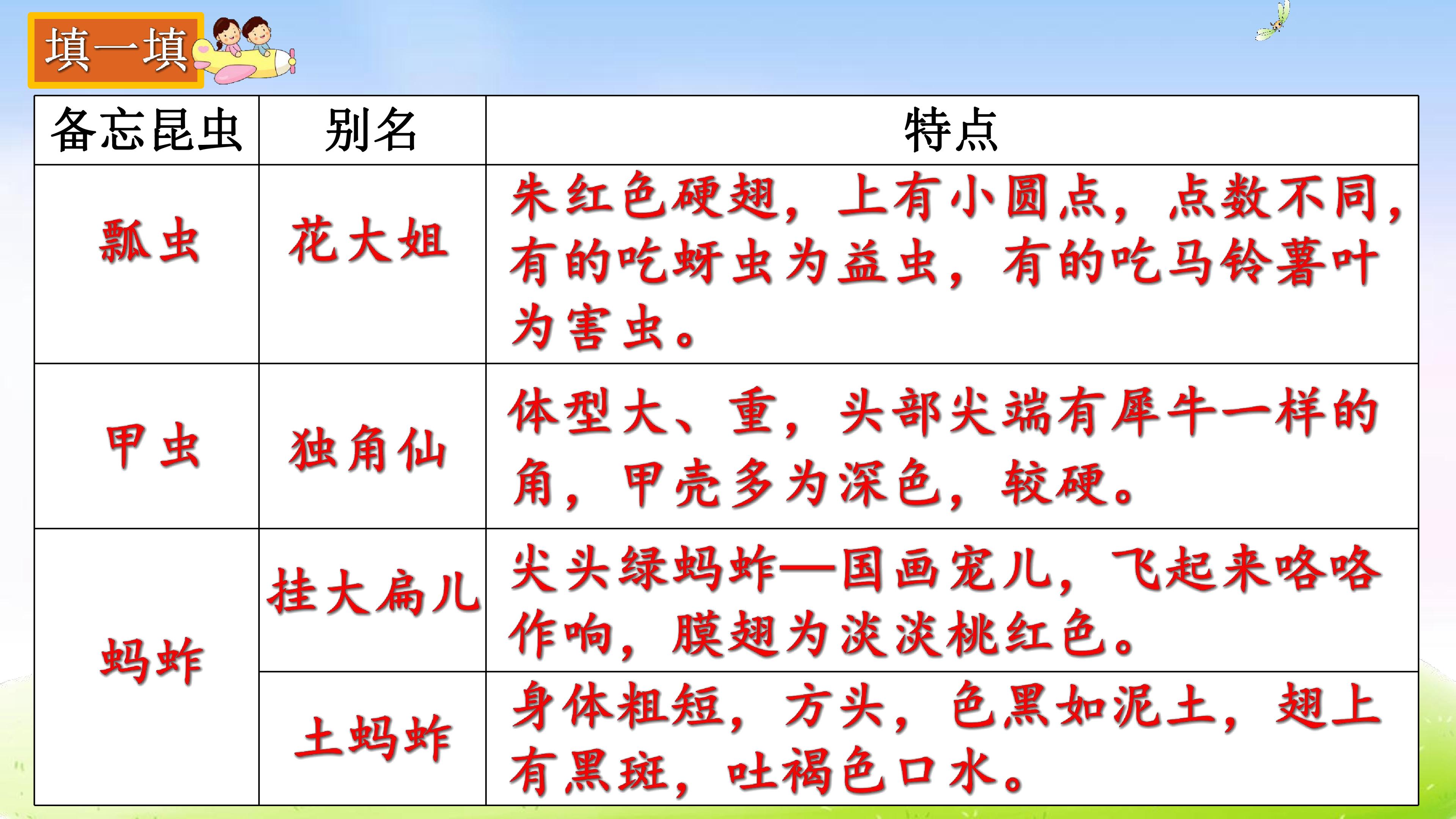 填一填

| 备忘昆虫 | 别名 | 特点 |
|---|---|---|
| 瓢虫 | 花大姐 | 朱红色硬翅，上有小圆点，点数不同，有的吃蚜虫为益虫，有的吃马铃薯叶为害虫。 |
| 甲虫 | 独角仙 | 体型大、重，头部尖端有犀牛一样的角，甲壳多为深色，较硬。 |
| 蚂蚱 | 挂大扁儿 | 尖头绿蚂蚱—国画宠儿，飞起来咯咯作响，膜翅为淡淡桃红色。 |
|  | 土蚂蚱 | 身体粗短，方头，色黑如泥土，翅上有黑斑，吐褐色口水。 |